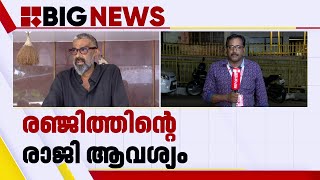 BIG NEWS

രഞ്ജിത്തിന്റെ
രാജി ആവശ്യം